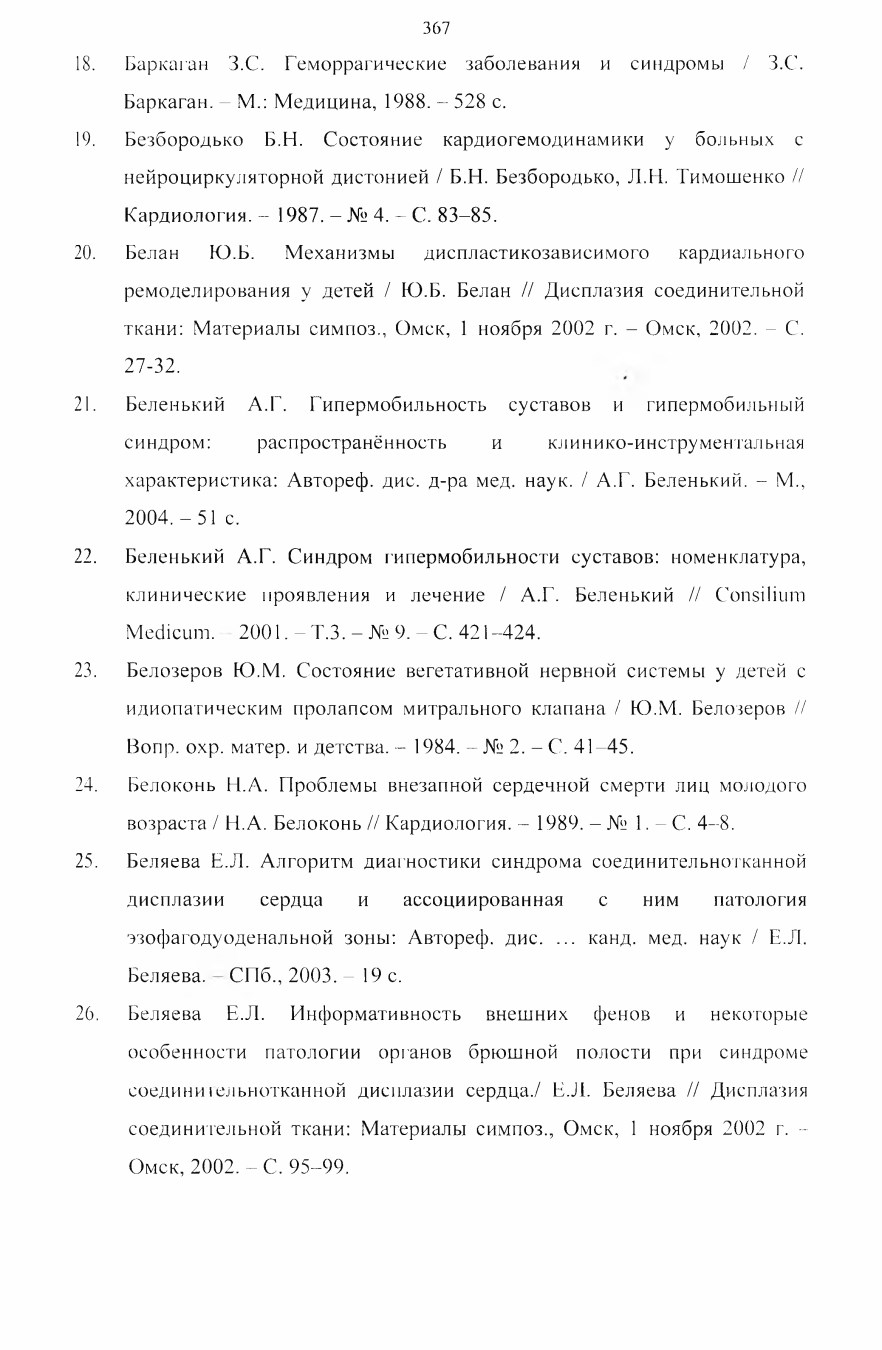 367

18. Баркаган З.С. Геморрагические заболевания и синдромы / З.С. Баркаган. – М.: Медицина, 1988. – 528 с.

19. Безбородько Б.Н. Состояние кардиогемодинамики у больных с нейроциркуляторной дистонией / Б.Н. Безбородько, Л.Н. Тимошенко // Кардиология. – 1987. – № 4. – С. 83–85.

20. Белан Ю.Б. Механизмы диспластикозависимого кардиального ремоделирования у детей / Ю.Б. Белан // Дисплазия соединительной ткани: Материалы симпоз., Омск, 1 ноября 2002 г. – Омск, 2002. – С. 27-32.

21. Беленький А.Г. Гипермобильность суставов и гипермобильный синдром: распространённость и клинико-инструментальная характеристика: Автореф. дис. д-ра мед. наук. / А.Г. Беленький. – М., 2004. – 51 с.

22. Беленький А.Г. Синдром гипермобильности суставов: номенклатура, клинические проявления и лечение / А.Г. Беленький // Consilium Medicum. – 2001. – Т.3. – № 9. – С. 421–424.

23. Белозеров Ю.М. Состояние вегетативной нервной системы у детей с идиопатическим пролапсом митрального клапана / Ю.М. Белозеров // Вопр. охр. матер. и детства. – 1984. – № 2. – С. 41–45.

24. Белоконь Н.А. Проблемы внезапной сердечной смерти лиц молодого возраста / Н.А. Белоконь // Кардиология. – 1989. – № 1. – С. 4–8.

25. Беляева Е.Л. Алгоритм диагностики синдрома соединительнотканной дисплазии сердца и ассоциированная с ним патология эзофагодуоденальной зоны: Автореф. дис. ... канд. мед. наук / Е.Л. Беляева. – СПб., 2003. – 19 с.

26. Беляева Е.Л. Информативность внешних фенов и некоторые особенности патологии органов брюшной полости при синдроме соединительнотканной дисплазии сердца./ Е.Л. Беляева // Дисплазия соединительной ткани: Материалы симпоз., Омск, 1 ноября 2002 г. – Омск, 2002. – С. 95–99.